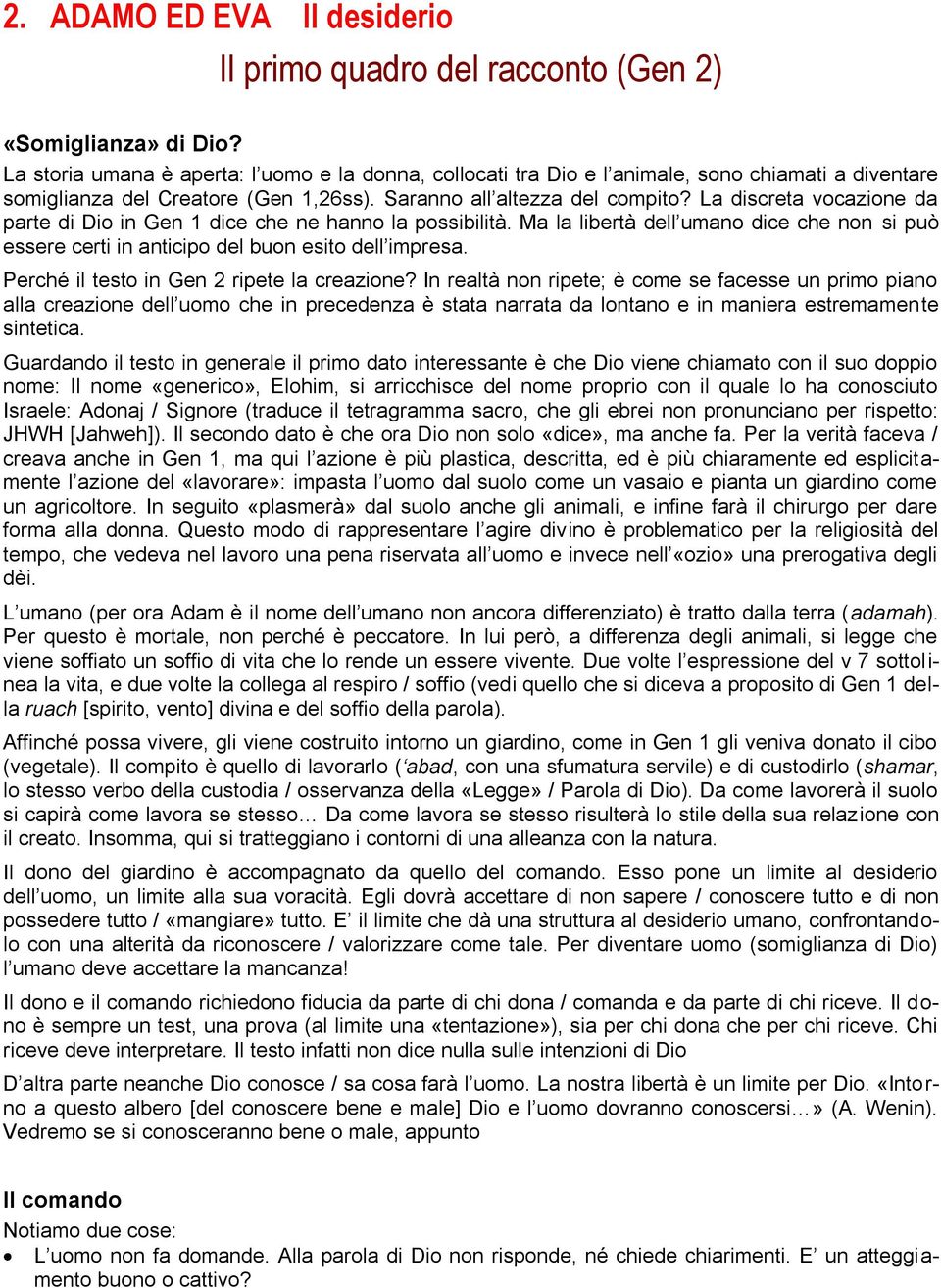 2. ADAMO ED EVA Il desiderio

Il primo quadro del racconto (Gen 2)

«Somiglianza» di Dio?

La storia umana è aperta: l'uomo e la donna, collocati tra Dio e l'animale, sono chiamati a diventare somiglianza del Creatore (Gen 1,26ss). Saranno all'altezza del compito? La discreta vocazione da parte di Dio in Gen 1 dice che ne hanno la possibilità. Ma la libertà dell'umano dice che non si può essere certi in anticipo del buon esito dell'impresa.

Perché il testo in Gen 2 ripete la creazione? In realtà non ripete; è come se facesse un primo piano alla creazione dell'uomo che in precedenza è stata narrata da lontano e in maniera estremamente sintetica.

Guardando il testo in generale il primo dato interessante è che Dio viene chiamato con il suo doppio nome: Il nome «generico», Elohim, si arricchisce del nome proprio con il quale lo ha conosciuto Israele: Adonaj / Signore (traduce il tetragramma sacro, che gli ebrei non pronunciano per rispetto: JHWH [Jahweh]). Il secondo dato è che ora Dio non solo «dice», ma anche fa. Per la verità faceva / creava anche in Gen 1, ma qui l'azione è più plastica, descritta, ed è più chiaramente ed esplicitamente l'azione del «lavorare»: impasta l'uomo dal suolo come un vasaio e pianta un giardino come un agricoltore. In seguito «plasmerà» dal suolo anche gli animali, e infine farà il chirurgo per dare forma alla donna. Questo modo di rappresentare l'agire divino è problematico per la religiosità del tempo, che vedeva nel lavoro una pena riservata all'uomo e invece nell'«ozio» una prerogativa degli dèi.

L'umano (per ora Adam è il nome dell'umano non ancora differenziato) è tratto dalla terra (adamah). Per questo è mortale, non perché è peccatore. In lui però, a differenza degli animali, si legge che viene soffiato un soffio di vita che lo rende un essere vivente. Due volte l'espressione del v 7 sottolinea la vita, e due volte la collega al respiro / soffio (vedi quello che si diceva a proposito di Gen 1 della ruach [spirito, vento] divina e del soffio della parola).

Affinché possa vivere, gli viene costruito intorno un giardino, come in Gen 1 gli veniva donato il cibo (vegetale). Il compito è quello di lavorarlo ('abad, con una sfumatura servile) e di custodirlo (shamar, lo stesso verbo della custodia / osservanza della «Legge» / Parola di Dio). Da come lavorerà il suolo si capirà come lavora se stesso… Da come lavora se stesso risulterà lo stile della sua relazione con il creato. Insomma, qui si tratteggiano i contorni di una alleanza con la natura.

Il dono del giardino è accompagnato da quello del comando. Esso pone un limite al desiderio dell'uomo, un limite alla sua voracità. Egli dovrà accettare di non sapere / conoscere tutto e di non possedere tutto / «mangiare» tutto. E' il limite che dà una struttura al desiderio umano, confrontandolo con una alterità da riconoscere / valorizzare come tale. Per diventare uomo (somiglianza di Dio) l'umano deve accettare la mancanza!

Il dono e il comando richiedono fiducia da parte di chi dona / comanda e da parte di chi riceve. Il dono è sempre un test, una prova (al limite una «tentazione»), sia per chi dona che per chi riceve. Chi riceve deve interpretare. Il testo infatti non dice nulla sulle intenzioni di Dio

D'altra parte neanche Dio conosce / sa cosa farà l'uomo. La nostra libertà è un limite per Dio. «Intorno a questo albero [del conoscere bene e male] Dio e l'uomo dovranno conoscersi…» (A. Wenin). Vedremo se si conosceranno bene o male, appunto

Il comando

Notiamo due cose:

• L'uomo non fa domande. Alla parola di Dio non risponde, né chiede chiarimenti. E' un atteggiamento buono o cattivo?